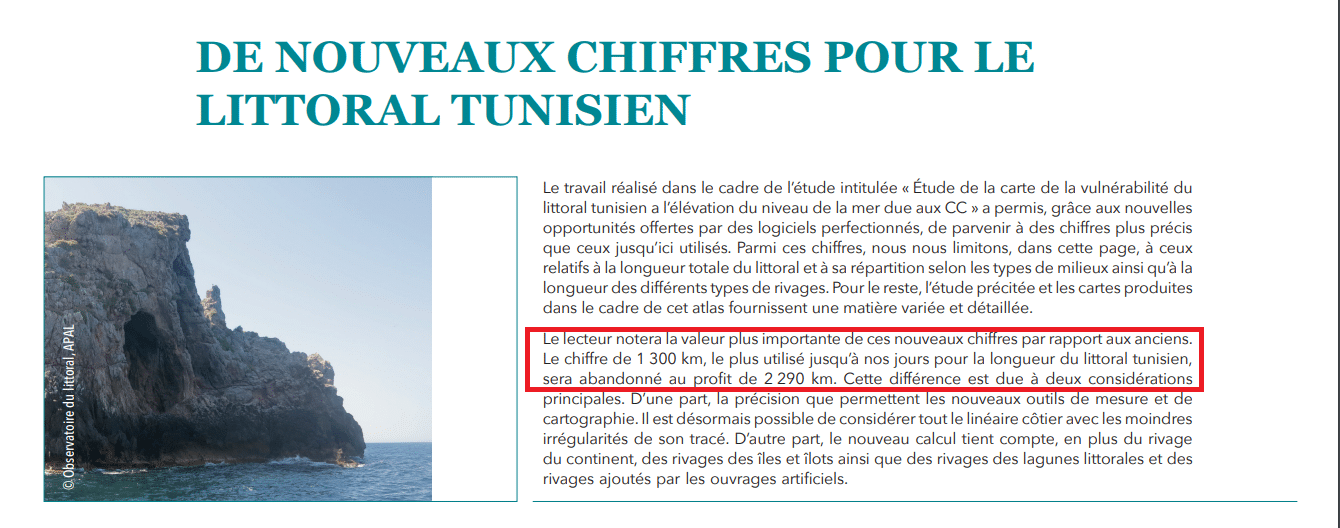 DE NOUVEAUX CHIFFRES POUR LE LITTORAL TUNISIEN

© Observatoire du littoral, APAL

Le travail réalisé dans le cadre de l'étude intitulée « Étude de la carte de la vulnérabilité du littoral tunisien a l'élévation du niveau de la mer due aux CC » a permis, grâce aux nouvelles opportunités offertes par des logiciels perfectionnés, de parvenir à des chiffres plus précis que ceux jusqu'ici utilisés. Parmi ces chiffres, nous nous limitons, dans cette page, à ceux relatifs à la longueur totale du littoral et à sa répartition selon les types de milieux ainsi qu'à la longueur des différents types de rivages. Pour le reste, l'étude précitée et les cartes produites dans le cadre de cet atlas fournissent une matière variée et détaillée.

Le lecteur notera la valeur plus importante de ces nouveaux chiffres par rapport aux anciens. Le chiffre de 1 300 km, le plus utilisé jusqu'à nos jours pour la longueur du littoral tunisien, sera abandonné au profit de 2 290 km. Cette différence est due à deux considérations principales. D'une part, la précision que permettent les nouveaux outils de mesure et de cartographie. Il est désormais possible de considérer tout le linéaire côtier avec les moindres irrégularités de son tracé. D'autre part, le nouveau calcul tient compte, en plus du rivage du continent, des rivages des îles et îlots ainsi que des rivages des lagunes littorales et des rivages ajoutés par les ouvrages artificiels.